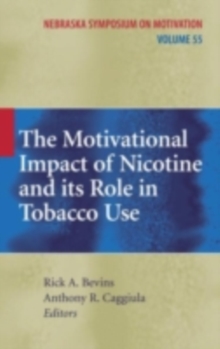 NEBRASKA SYMPOSIUM ON MOTIVATION
VOLUME 55

The Motivational Impact of Nicotine and its Role in Tobacco Use

Rick A. Bevins
Anthony R. Caggiula
Editors